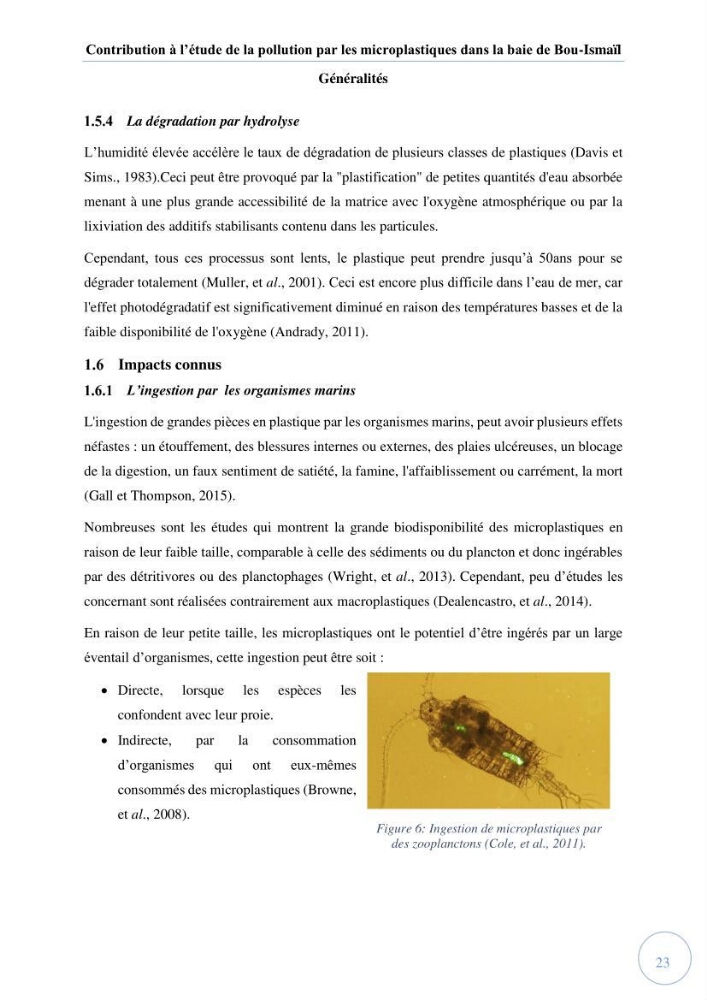 Contribution à l'étude de la pollution par les microplastiques dans la baie de Bou-Ismaïl

Généralités

1.5.4 La dégradation par hydrolyse

L'humidité élevée accélère le taux de dégradation de plusieurs classes de plastiques (Davis et Sims., 1983).Ceci peut être provoqué par la "plastification" de petites quantités d'eau absorbée menant à une plus grande accessibilité de la matrice avec l'oxygène atmosphérique ou par la lixiviation des additifs stabilisants contenu dans les particules.

Cependant, tous ces processus sont lents, le plastique peut prendre jusqu'à 50ans pour se dégrader totalement (Muller, et al., 2001). Ceci est encore plus difficile dans l'eau de mer, car l'effet photodégradatif est significativement diminué en raison des températures basses et de la faible disponibilité de l'oxygène (Andrady, 2011).

1.6 Impacts connus

1.6.1 L'ingestion par les organismes marins

L'ingestion de grandes pièces en plastique par les organismes marins, peut avoir plusieurs effets néfastes : un étouffement, des blessures internes ou externes, des plaies ulcéreuses, un blocage de la digestion, un faux sentiment de satiété, la famine, l'affaiblissement ou carrément, la mort (Gall et Thompson, 2015).

Nombreuses sont les études qui montrent la grande biodisponibilité des microplastiques en raison de leur faible taille, comparable à celle des sédiments ou du plancton et donc ingérables par des détritivores ou des planctophages (Wright, et al., 2013). Cependant, peu d'études les concernant sont réalisées contrairement aux macroplastiques (Dealencastro, et al., 2014).

En raison de leur petite taille, les microplastiques ont le potentiel d'être ingérés par un large éventail d'organismes, cette ingestion peut être soit :

• Directe, lorsque les espèces les confondent avec leur proie.
• Indirecte, par la consommation d'organismes qui ont eux-mêmes consommés des microplastiques (Browne, et al., 2008).

Figure 6: Ingestion de microplastiques par des zooplanctons (Cole, et al., 2011).

23